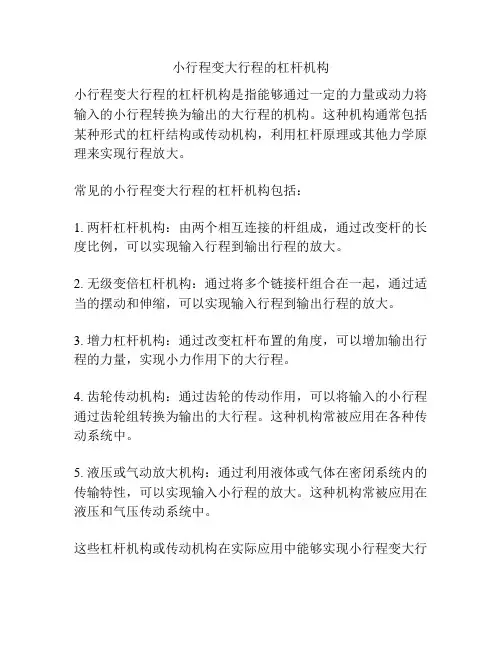 小行程变大行程的杠杆机构

小行程变大行程的杠杆机构是指能够通过一定的力量或动力将输入的小行程转换为输出的大行程的机构。这种机构通常包括某种形式的杠杆结构或传动机构，利用杠杆原理或其他力学原理来实现行程放大。

常见的小行程变大行程的杠杆机构包括：

1. 两杆杠杆机构：由两个相互连接的杆组成，通过改变杆的长度比例，可以实现输入行程到输出行程的放大。

2. 无级变倍杠杆机构：通过将多个链接杆组合在一起，通过适当的摆动和伸缩，可以实现输入行程到输出行程的放大。

3. 增力杠杆机构：通过改变杠杆布置的角度，可以增加输出行程的力量，实现小力作用下的大行程。

4. 齿轮传动机构：通过齿轮的传动作用，可以将输入的小行程通过齿轮组转换为输出的大行程。这种机构常被应用在各种传动系统中。

5. 液压或气动放大机构：通过利用液体或气体在密闭系统内的传输特性，可以实现输入小行程的放大。这种机构常被应用在液压和气压传动系统中。

这些杠杆机构或传动机构在实际应用中能够实现小行程变大行